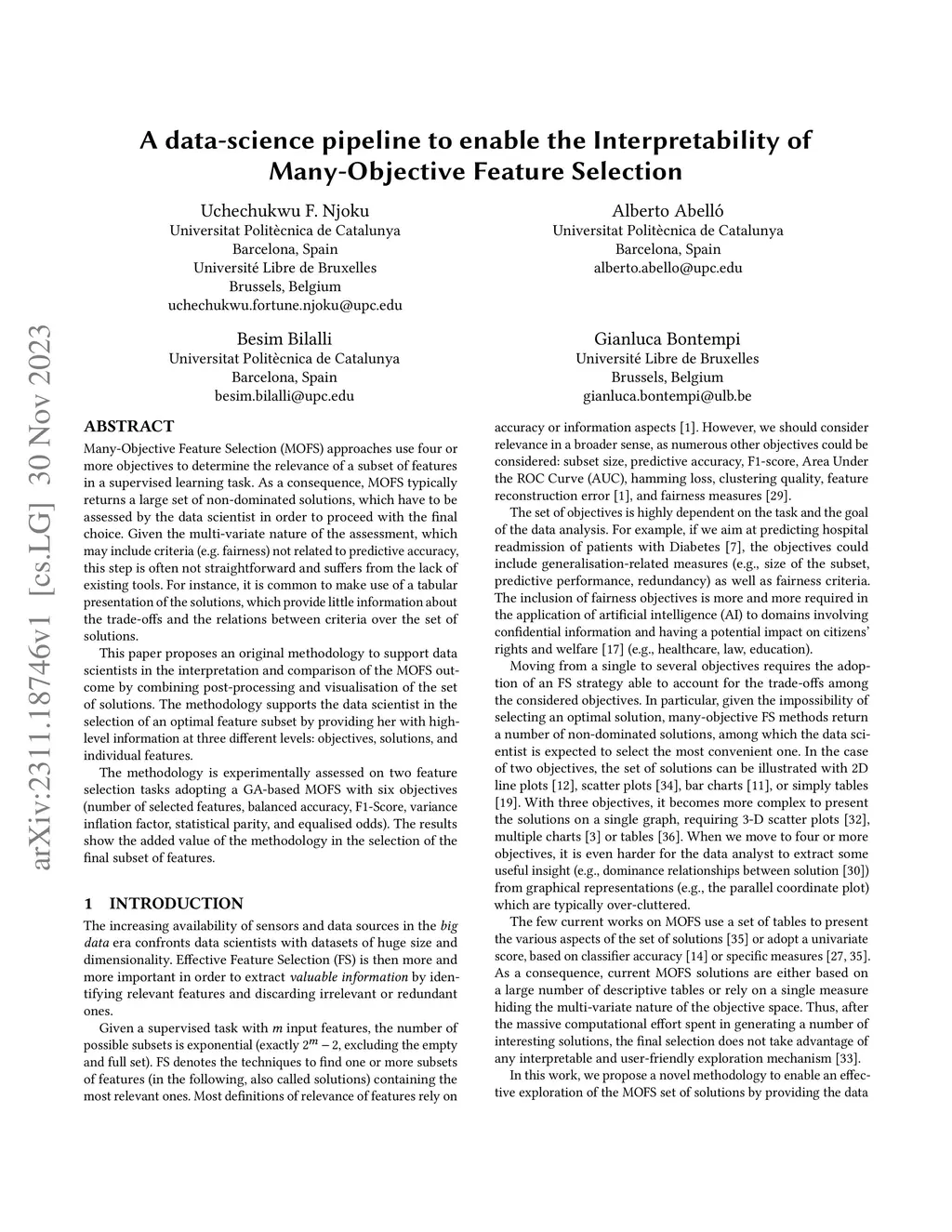 A data-science pipeline to enable the Interpretability of Many-Objective Feature Selection

Uchechukwu F. Njoku
Universitat Politècnica de Catalunya
Barcelona, Spain
Université Libre de Bruxelles
Brussels, Belgium
uchechukwu.fortune.njoku@upc.edu

Alberto Abelló
Universitat Politècnica de Catalunya
Barcelona, Spain
alberto.abello@upc.edu

Besim Bilalli
Universitat Politècnica de Catalunya
Barcelona, Spain
besim.bilalli@upc.edu

Gianluca Bontempi
Université Libre de Bruxelles
Brussels, Belgium
gianluca.bontempi@ulb.be

arXiv:2311.18746v1 [cs.LG] 30 Nov 2023

ABSTRACT

Many-Objective Feature Selection (MOFS) approaches use four or more objectives to determine the relevance of a subset of features in a supervised learning task. As a consequence, MOFS typically returns a large set of non-dominated solutions, which have to be assessed by the data scientist in order to proceed with the final choice. Given the multi-variate nature of the assessment, which may include criteria (e.g. fairness) not related to predictive accuracy, this step is often not straightforward and suffers from the lack of existing tools. For instance, it is common to make use of a tabular presentation of the solutions, which provide little information about the trade-offs and the relations between criteria over the set of solutions.

This paper proposes an original methodology to support data scientists in the interpretation and comparison of the MOFS outcome by combining post-processing and visualisation of the set of solutions. The methodology supports the data scientist in the selection of an optimal feature subset by providing her with high-level information at three different levels: objectives, solutions, and individual features.

The methodology is experimentally assessed on two feature selection tasks adopting a GA-based MOFS with six objectives (number of selected features, balanced accuracy, F1-Score, variance inflation factor, statistical parity, and equalised odds). The results show the added value of the methodology in the selection of the final subset of features.

1 INTRODUCTION

The increasing availability of sensors and data sources in the big data era confronts data scientists with datasets of huge size and dimensionality. Effective Feature Selection (FS) is then more and more important in order to extract valuable information by identifying relevant features and discarding irrelevant or redundant ones.

Given a supervised task with $m$ input features, the number of possible subsets is exponential (exactly $2^m - 2$, excluding the empty and full set). FS denotes the techniques to find one or more subsets of features (in the following, also called solutions) containing the most relevant ones. Most definitions of relevance of features rely on accuracy or information aspects [1]. However, we should consider relevance in a broader sense, as numerous other objectives could be considered: subset size, predictive accuracy, F1-score, Area Under the ROC Curve (AUC), hamming loss, clustering quality, feature reconstruction error [1], and fairness measures [29].

The set of objectives is highly dependent on the task and the goal of the data analysis. For example, if we aim at predicting hospital readmission of patients with Diabetes [7], the objectives could include generalisation-related measures (e.g., size of the subset, predictive performance, redundancy) as well as fairness criteria. The inclusion of fairness objectives is more and more required in the application of artificial intelligence (AI) to domains involving confidential information and having a potential impact on citizens' rights and welfare [17] (e.g., healthcare, law, education).

Moving from a single to several objectives requires the adoption of an FS strategy able to account for the trade-offs among the considered objectives. In particular, given the impossibility of selecting an optimal solution, many-objective FS methods return a number of non-dominated solutions, among which the data scientist is expected to select the most convenient one. In the case of two objectives, the set of solutions can be illustrated with 2D line plots [12], scatter plots [34], bar charts [11], or simply tables [19]. With three objectives, it becomes more complex to present the solutions on a single graph, requiring 3-D scatter plots [32], multiple charts [3] or tables [36]. When we move to four or more objectives, it is even harder for the data analyst to extract some useful insight (e.g., dominance relationships between solution [30]) from graphical representations (e.g., the parallel coordinate plot) which are typically over-cluttered.

The few current works on MOFS use a set of tables to present the various aspects of the set of solutions [35] or adopt a univariate score, based on classifier accuracy [14] or specific measures [27, 35]. As a consequence, current MOFS solutions are either based on a large number of descriptive tables or rely on a single measure hiding the multi-variate nature of the objective space. Thus, after the massive computational effort spent in generating a number of interesting solutions, the final selection does not take advantage of any interpretable and user-friendly exploration mechanism [33].

In this work, we propose a novel methodology to enable an effective exploration of the MOFS set of solutions by providing the data